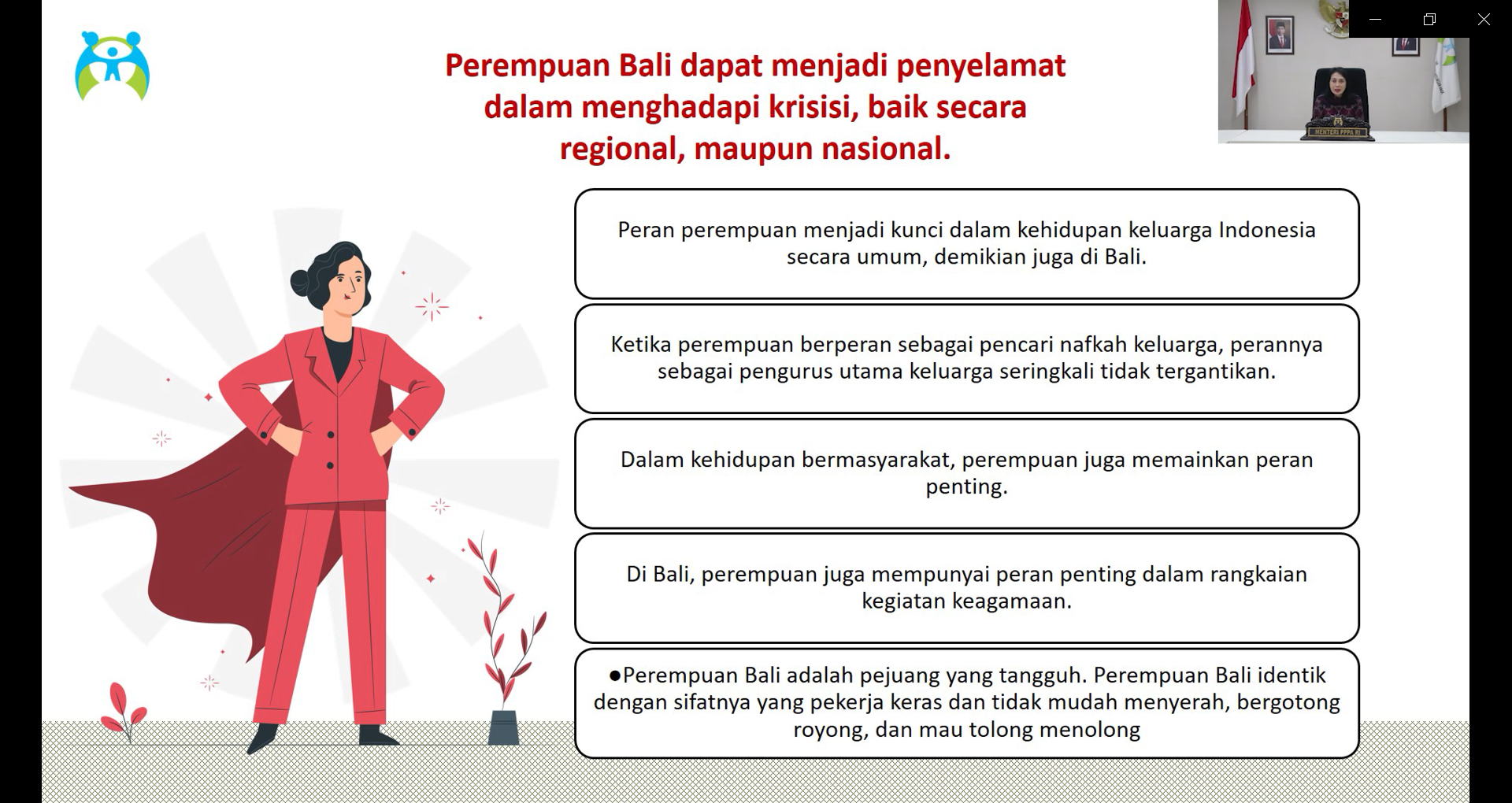 Perempuan Bali dapat menjadi penyelamat dalam menghadapi krisisi, baik secara regional, maupun nasional.

MENTERI PPPA RI

Peran perempuan menjadi kunci dalam kehidupan keluarga Indonesia secara umum, demikian juga di Bali.

Ketika perempuan berperan sebagai pencari nafkah keluarga, perannya sebagai pengurus utama keluarga seringkali tidak tergantikan.

Dalam kehidupan bermasyarakat, perempuan juga memainkan peran penting.

Di Bali, perempuan juga mempunyai peran penting dalam rangkaian kegiatan keagamaan.

●Perempuan Bali adalah pejuang yang tangguh. Perempuan Bali identik dengan sifatnya yang pekerja keras dan tidak mudah menyerah, bergotong royong, dan mau tolong menolong